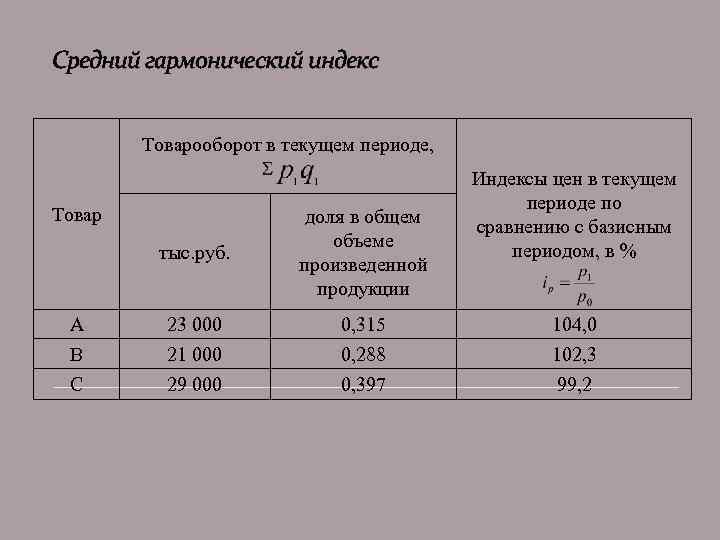 Средний гармонический индекс

| Товар | Товарооборот в текущем периоде, $\Sigma p_1 q_1$ тыс.руб. | Товарооборот в текущем периоде, $\Sigma p_1 q_1$ доля в общем объеме произведенной продукции | Индексы цен в текущем периоде по сравнению с базисным периодом, в % $i_p = \frac{p_1}{p_0}$ |
|---|---|---|---|
| A | 23 000 | 0,315 | 104,0 |
| B | 21 000 | 0,288 | 102,3 |
| C | 29 000 | 0,397 | 99,2 |